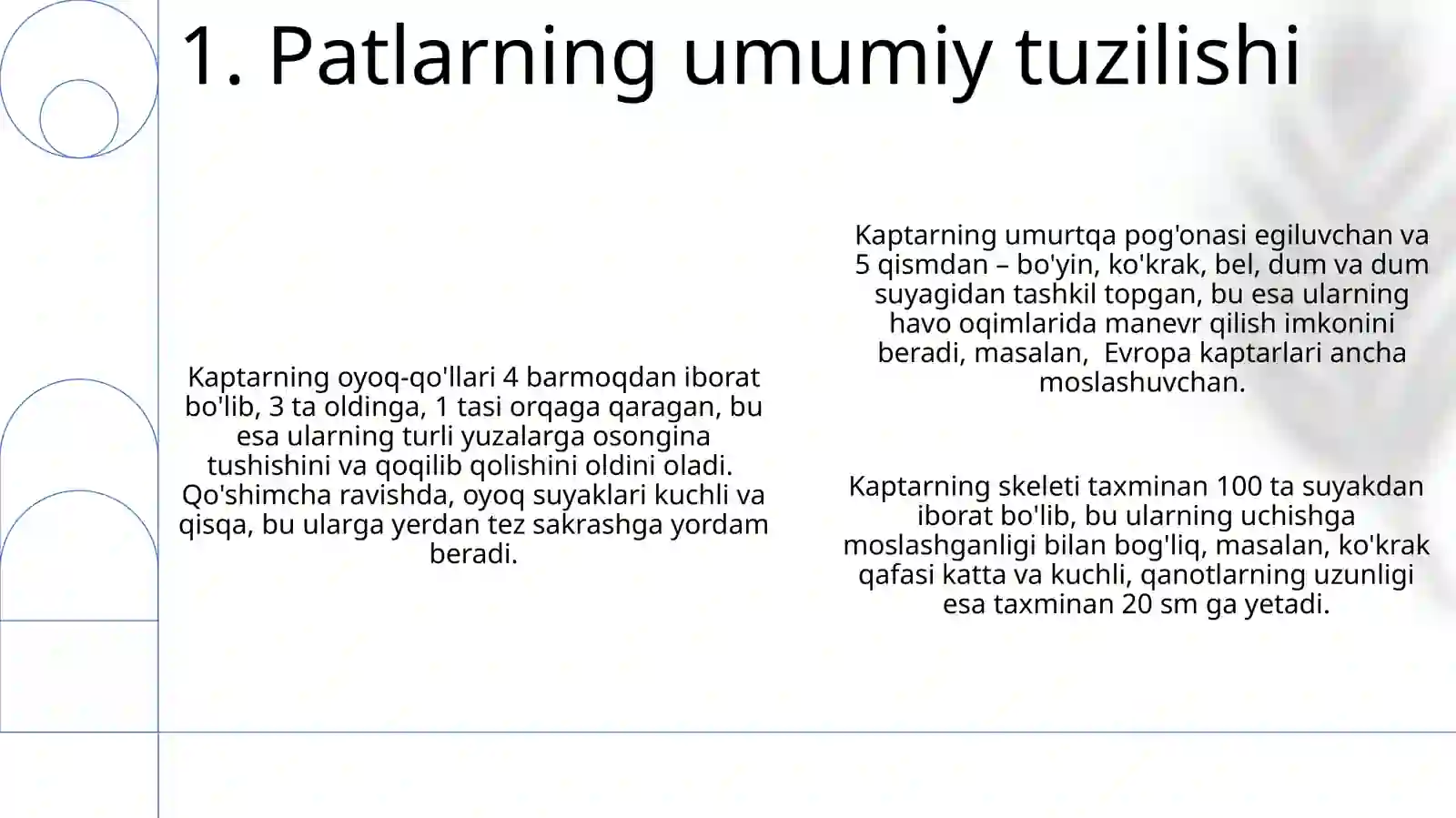 1. Patlarning umumiy tuzilishi

Kaptarning oyoq-qo'llari 4 barmoqdan iborat bo'lib, 3 ta oldinga, 1 tasi orqaga qaragan, bu esa ularning turli yuzalarga osongina tushishini va qoqilib qolishini oldini oladi. Qo'shimcha ravishda, oyoq suyaklari kuchli va qisqa, bu ularga yerdan tez sakrashga yordam beradi.

Kaptarning umurtqa pog'onasi egiluvchan va 5 qismdan – bo'yin, ko'krak, bel, dum va dum suyagidan tashkil topgan, bu esa ularning havo oqimlarida manevr qilish imkonini beradi, masalan, Evropa kaptarlari ancha moslashuvchan.

Kaptarning skeleti taxminan 100 ta suyakdan iborat bo'lib, bu ularning uchishga moslashganligi bilan bog'liq, masalan, ko'krak qafasi katta va kuchli, qanotlarning uzunligi esa taxminan 20 sm ga yetadi.